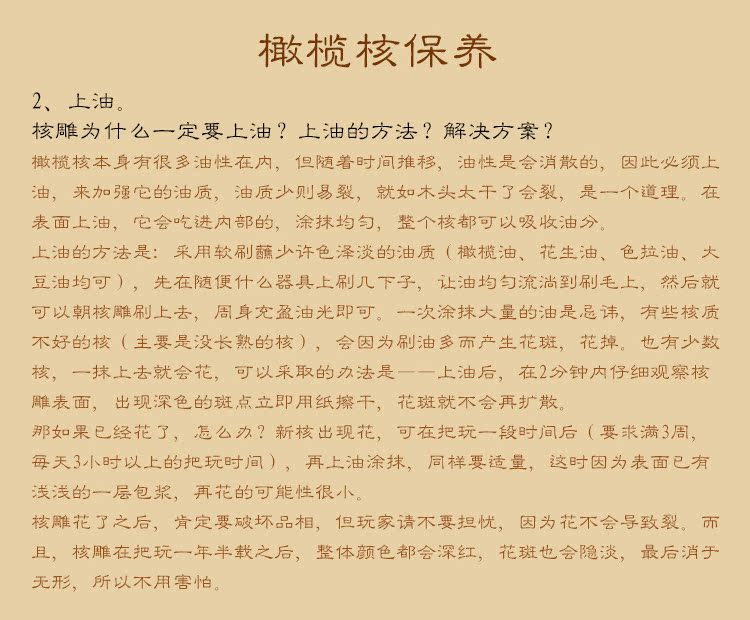 橄榄核保养

2、上油。

核雕为什么一定要上油？上油的方法？解决方案？

橄榄核本身有很多油性在内，但随着时间推移，油性是会消散的，因此必须上油，来加强它的油质，油质少则易裂，就如木头太干了会裂，是一个道理。在表面上油，它会吃进内部的，涂抹均匀，整个核都可以吸收油分。

上油的方法是：采用软刷蘸少许色泽淡的油质（橄榄油、花生油、色拉油、大豆油均可），先在随便什么器具上刷几下子，让油均匀流淌到刷毛上，然后就可以朝核雕刷上去，周身充盈油光即可。一次涂抹大量的油是忌讳，有些核质不好的核（主要是没长熟的核），会因为刷油多而产生花斑，花掉。也有少数核，一抹上去就会花，可以采取的办法是——上油后，在2分钟内仔细观察核雕表面，出现深色的斑点立即用纸擦干，花斑就不会再扩散。

那如果已经花了，怎么办？新核出现花，可在把玩一段时间后（要求满3周，每天3小时以上的把玩时间），再上油涂抹，同样要适量，这时因为表面已有浅浅的一层包浆，再花的可能性很小。

核雕花了之后，肯定要破坏品相，但玩家请不要担忧，因为花不会导致裂。而且，核雕在把玩一年半载之后，整体颜色都会深红，花斑也会隐淡，最后消于无形，所以不用害怕。